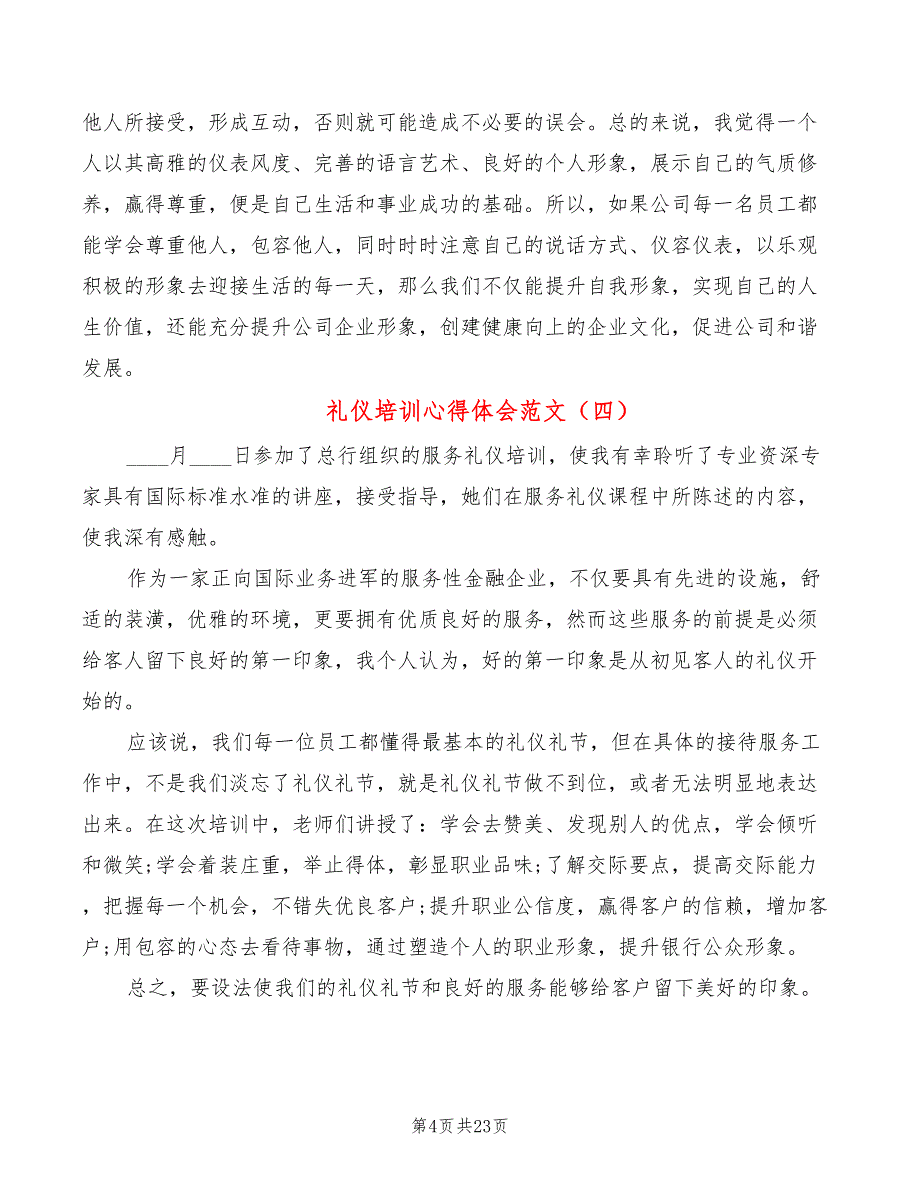 他人所接受，形成互动，否则就可能造成不必要的误会。总的来说，我觉得一个人以其高雅的仪表风度、完善的语言艺术、良好的个人形象，展示自己的气质修养，赢得尊重，便是自己生活和事业成功的基础。所以，如果公司每一名员工都能学会尊重他人，包容他人，同时时时注意自己的说话方式、仪容仪表，以乐观积极的形象去迎接生活的每一天，那么我们不仅能提升自我形象，实现自己的人生价值，还能充分提升公司企业形象，创建健康向上的企业文化，促进公司和谐发展。

礼仪培训心得体会范文（四）

____月____日参加了总行组织的服务礼仪培训，使我有幸聆听了专业资深专家具有国际标准水准的讲座，接受指导，她们在服务礼仪课程中所陈述的内容，使我深有感触。

作为一家正向国际业务进军的服务性金融企业，不仅要具有先进的设施，舒适的装潢，优雅的环境，更要拥有优质良好的服务，然而这些服务的前提是必须给客人留下良好的第一印象，我个人认为，好的第一印象是从初见客人的礼仪开始的。

应该说，我们每一位员工都懂得最基本的礼仪礼节，但在具体的接待服务工作中，不是我们淡忘了礼仪礼节，就是礼仪礼节做不到位，或者无法明显地表达出来。在这次培训中，老师们讲授了：学会去赞美、发现别人的优点，学会倾听和微笑;学会着装庄重，举止得体，彰显职业品味;了解交际要点，提高交际能力，把握每一个机会，不错失优良客户;提升职业公信度，赢得客户的信赖，增加客户;用包容的心态去看待事物，通过塑造个人的职业形象，提升银行公众形象。

总之，要设法使我们的礼仪礼节和良好的服务能够给客户留下美好的印象。

第4页 共23页